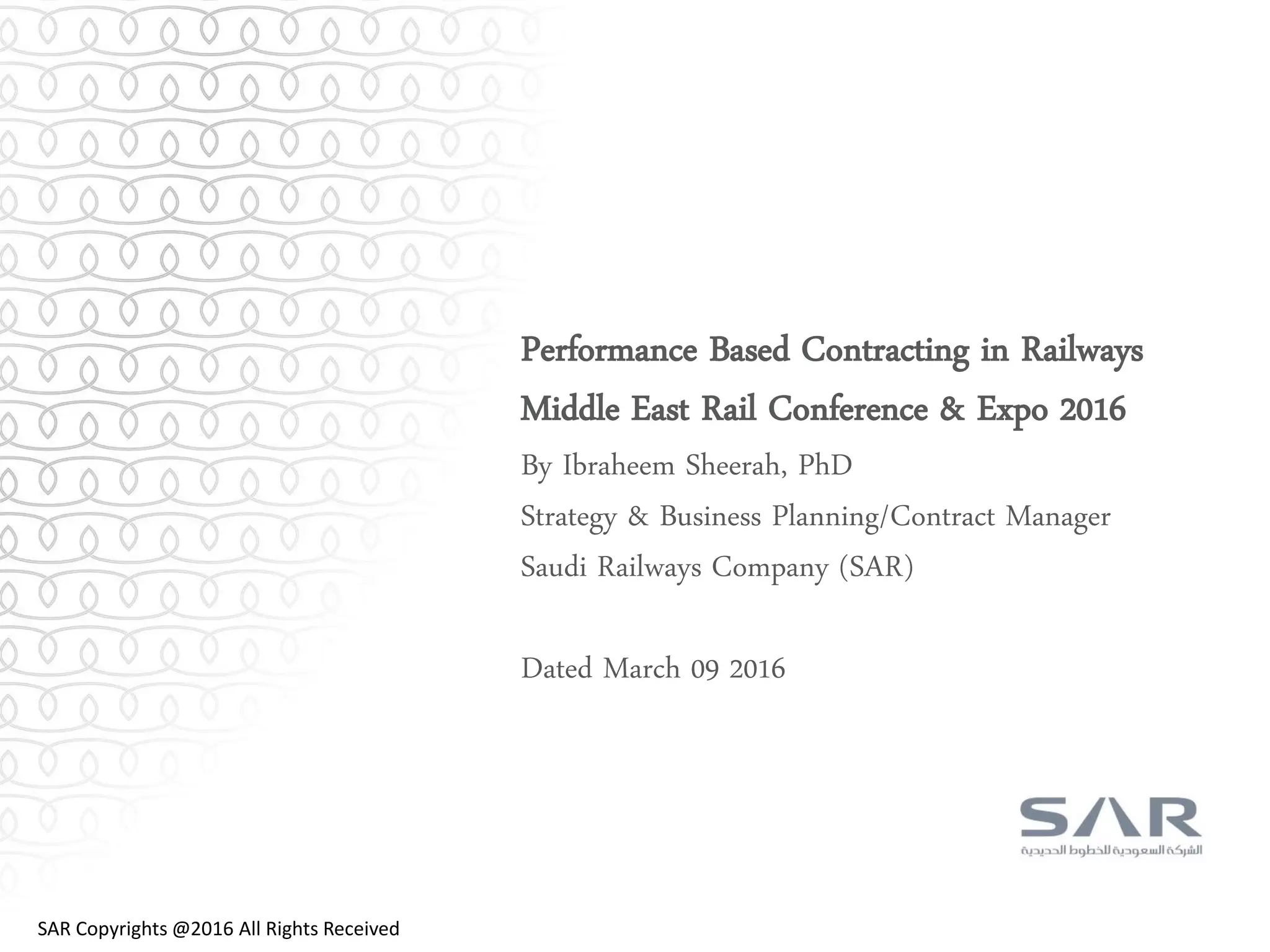 Performance Based Contracting in Railways

Middle East Rail Conference & Expo 2016

By Ibraheem Sheerah, PhD

Strategy & Business Planning/Contract Manager

Saudi Railways Company (SAR)

Dated March 09 2016

SAR

الشركة السعودية للخطوط الحديدية

SAR Copyrights @2016 All Rights Received